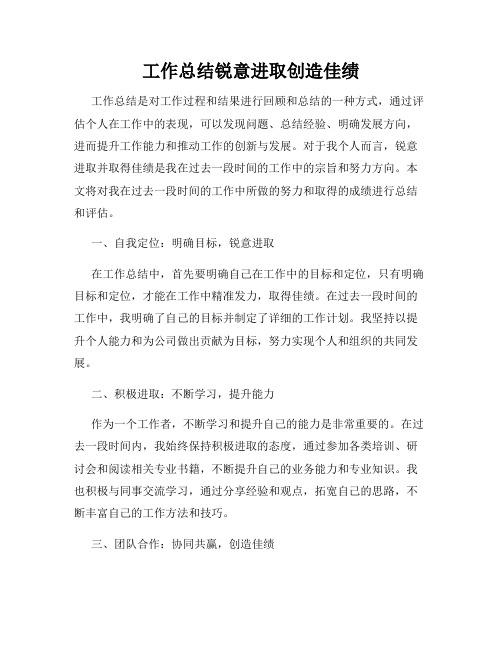 工作总结锐意进取创造佳绩

工作总结是对工作过程和结果进行回顾和总结的一种方式，通过评估个人在工作中的表现，可以发现问题、总结经验、明确发展方向，进而提升工作能力和推动工作的创新与发展。对于我个人而言，锐意进取并取得佳绩是我在过去一段时间的工作中的宗旨和努力方向。本文将对我在过去一段时间的工作中所做的努力和取得的成绩进行总结和评估。

一、自我定位：明确目标，锐意进取

在工作总结中，首先要明确自己在工作中的目标和定位，只有明确目标和定位，才能在工作中精准发力，取得佳绩。在过去一段时间的工作中，我明确了自己的目标并制定了详细的工作计划。我坚持以提升个人能力和为公司做出贡献为目标，努力实现个人和组织的共同发展。

二、积极进取：不断学习，提升能力

作为一个工作者，不断学习和提升自己的能力是非常重要的。在过去一段时间内，我始终保持积极进取的态度，通过参加各类培训、研讨会和阅读相关专业书籍，不断提升自己的业务能力和专业知识。我也积极与同事交流学习，通过分享经验和观点，拓宽自己的思路，不断丰富自己的工作方法和技巧。

三、团队合作：协同共赢，创造佳绩